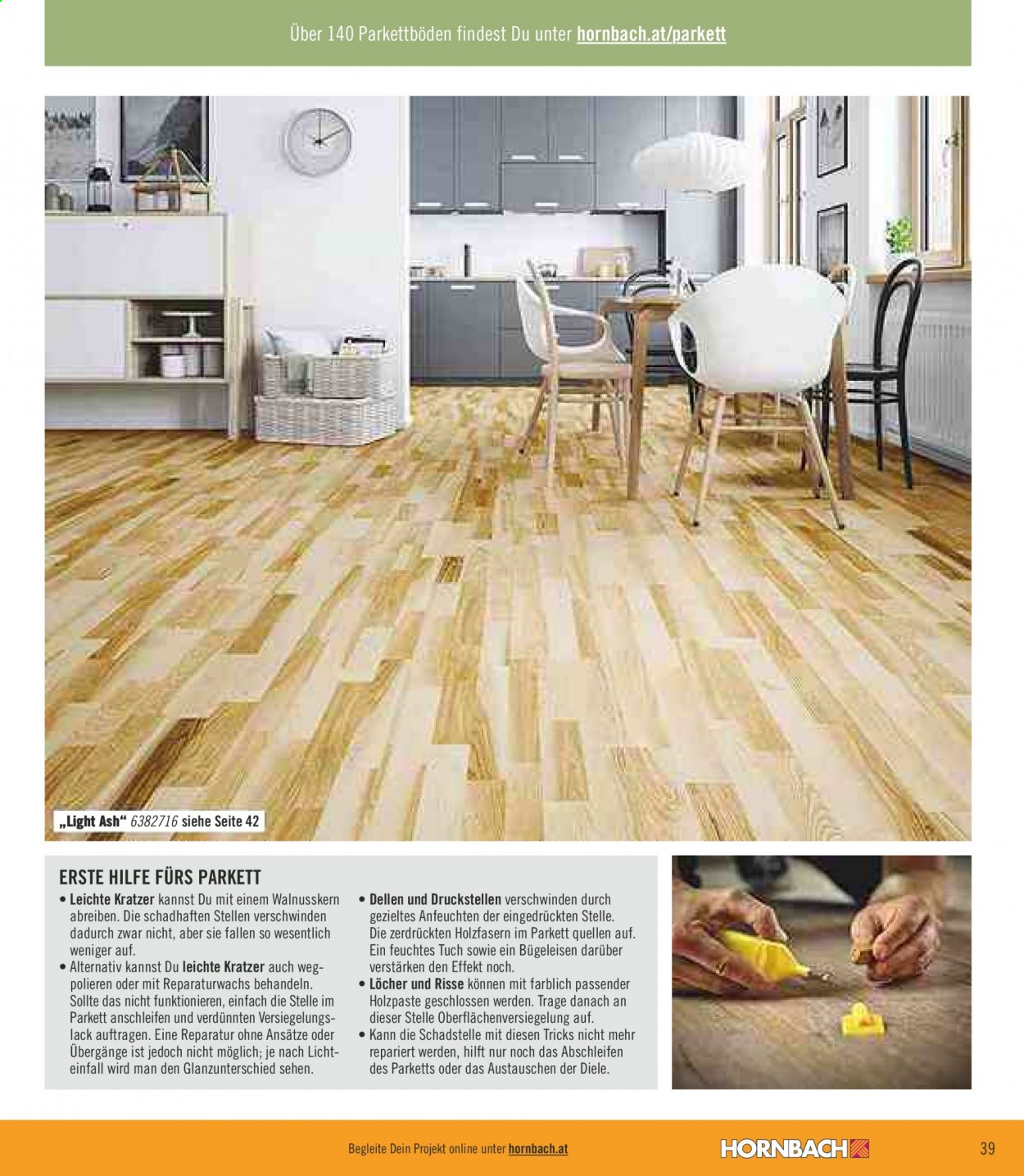 Über 140 Parkettböden findest Du unter hornbach.at/parkett

„Light Ash“ 6382716 siehe Seite 42

ERSTE HILFE FÜRS PARKETT

• Leichte Kratzer kannst Du mit einem Walnusskern abreiben. Die schadhaften Stellen verschwinden dadurch zwar nicht, aber sie fallen so wesentlich weniger auf.

• Alternativ kannst Du leichte Kratzer auch wegpolieren oder mit Reparaturwachs behandeln. Sollte das nicht funktionieren, einfach die Stelle im Parkett anschleifen und verdünnten Versiegelungslack auftragen. Eine Reparatur ohne Ansätze oder Übergänge ist jedoch nicht möglich; je nach Lichteinfall wird man den Glanzunterschied sehen.

• Dellen und Druckstellen verschwinden durch gezieltes Anfeuchten der eingedrückten Stelle. Die zerdrückten Holzfasern im Parkett quellen auf. Ein feuchtes Tuch sowie ein Bügeleisen darüber verstärken den Effekt noch.

• Löcher und Risse können mit farblich passender Holzpaste geschlossen werden. Trage danach an dieser Stelle Oberflächenversiegelung auf.

• Kann die Schadstelle mit diesen Tricks nicht mehr repariert werden, hilft nur noch das Abschleifen des Parketts oder das Austauschen der Diele.

Begleite Dein Projekt online unter hornbach.at

HORNBACH

39